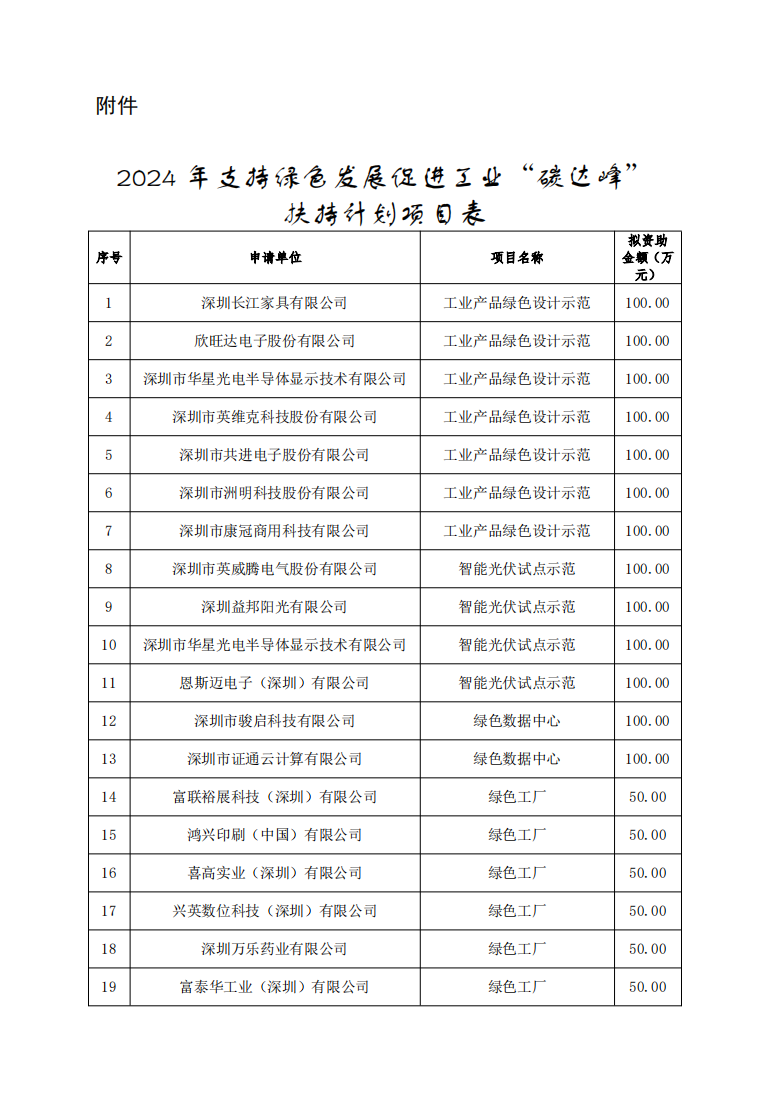 附件

2024 年支持绿色发展促进工业“碳达峰”扶持计划项目表

| 序号 | 申请单位 | 项目名称 | 拟资助金额（万元） |
|---|---|---|---|
| 1 | 深圳长江家具有限公司 | 工业产品绿色设计示范 | 100.00 |
| 2 | 欣旺达电子股份有限公司 | 工业产品绿色设计示范 | 100.00 |
| 3 | 深圳市华星光电半导体显示技术有限公司 | 工业产品绿色设计示范 | 100.00 |
| 4 | 深圳市英维克科技股份有限公司 | 工业产品绿色设计示范 | 100.00 |
| 5 | 深圳市共进电子股份有限公司 | 工业产品绿色设计示范 | 100.00 |
| 6 | 深圳市洲明科技股份有限公司 | 工业产品绿色设计示范 | 100.00 |
| 7 | 深圳市康冠商用科技有限公司 | 工业产品绿色设计示范 | 100.00 |
| 8 | 深圳市英威腾电气股份有限公司 | 智能光伏试点示范 | 100.00 |
| 9 | 深圳益邦阳光有限公司 | 智能光伏试点示范 | 100.00 |
| 10 | 深圳市华星光电半导体显示技术有限公司 | 智能光伏试点示范 | 100.00 |
| 11 | 恩斯迈电子（深圳）有限公司 | 智能光伏试点示范 | 100.00 |
| 12 | 深圳市骏启科技有限公司 | 绿色数据中心 | 100.00 |
| 13 | 深圳市证通云计算有限公司 | 绿色数据中心 | 100.00 |
| 14 | 富联裕展科技（深圳）有限公司 | 绿色工厂 | 50.00 |
| 15 | 鸿兴印刷（中国）有限公司 | 绿色工厂 | 50.00 |
| 16 | 喜高实业（深圳）有限公司 | 绿色工厂 | 50.00 |
| 17 | 兴英数位科技（深圳）有限公司 | 绿色工厂 | 50.00 |
| 18 | 深圳万乐药业有限公司 | 绿色工厂 | 50.00 |
| 19 | 富泰华工业（深圳）有限公司 | 绿色工厂 | 50.00 |